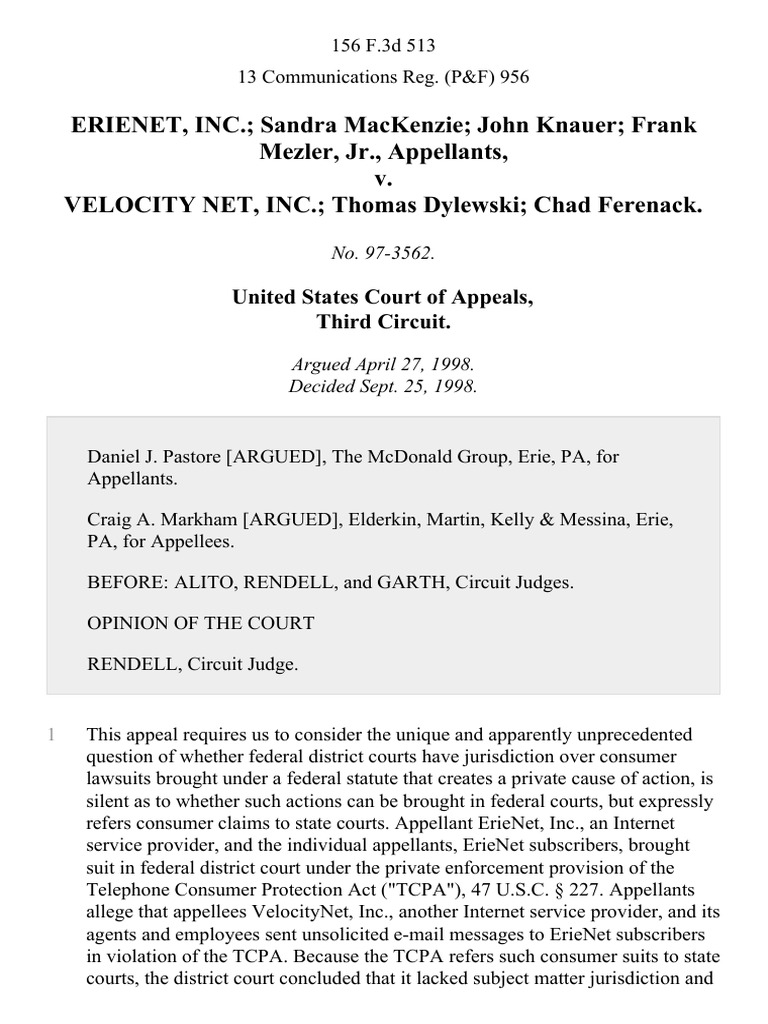 156 F.3d 513

13 Communications Reg. (P&F) 956

ERIENET, INC.; Sandra MacKenzie; John Knauer; Frank Mezler, Jr., Appellants,
v.
VELOCITY NET, INC.; Thomas Dylewski; Chad Ferenack.

No. 97-3562.

United States Court of Appeals,
Third Circuit.

Argued April 27, 1998.
Decided Sept. 25, 1998.

Daniel J. Pastore [ARGUED], The McDonald Group, Erie, PA, for Appellants.

Craig A. Markham [ARGUED], Elderkin, Martin, Kelly & Messina, Erie, PA, for Appellees.

BEFORE: ALITO, RENDELL, and GARTH, Circuit Judges.

OPINION OF THE COURT

RENDELL, Circuit Judge.

1 This appeal requires us to consider the unique and apparently unprecedented question of whether federal district courts have jurisdiction over consumer lawsuits brought under a federal statute that creates a private cause of action, is silent as to whether such actions can be brought in federal courts, but expressly refers consumer claims to state courts. Appellant ErieNet, Inc., an Internet service provider, and the individual appellants, ErieNet subscribers, brought suit in federal district court under the private enforcement provision of the Telephone Consumer Protection Act ("TCPA"), 47 U.S.C. § 227. Appellants allege that appellees VelocityNet, Inc., another Internet service provider, and its agents and employees sent unsolicited e-mail messages to ErieNet subscribers in violation of the TCPA. Because the TCPA refers such consumer suits to state courts, the district court concluded that it lacked subject matter jurisdiction and